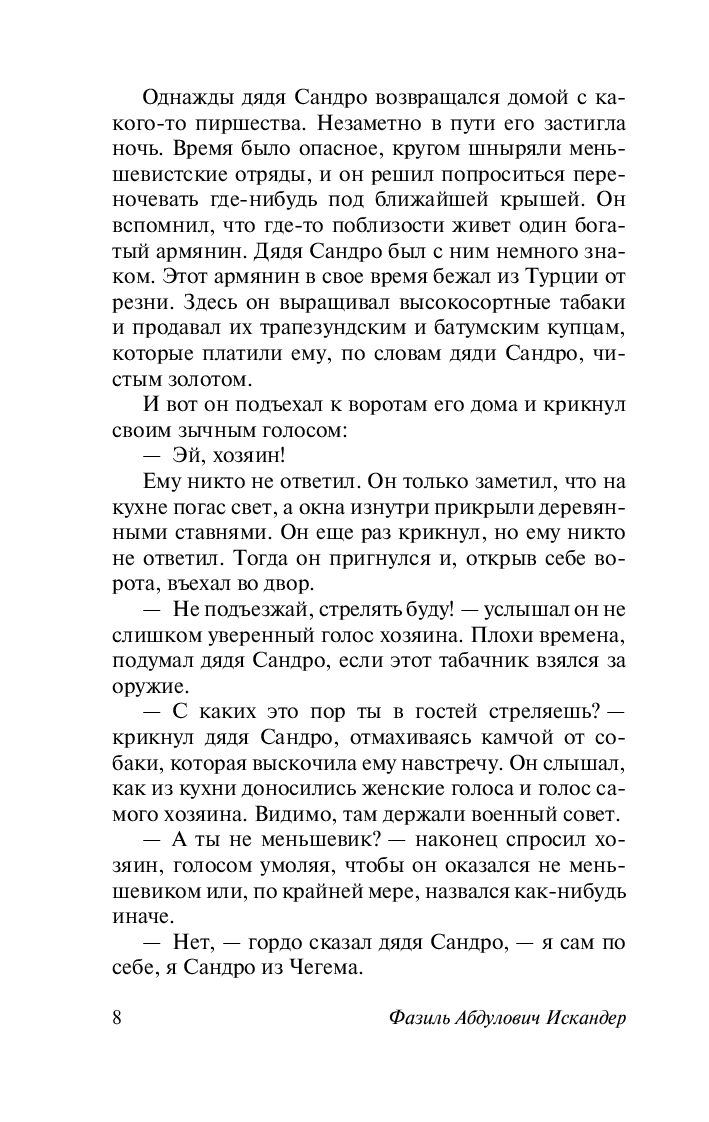 Однажды дядя Сандро возвращался домой с какого-то пиршества. Незаметно в пути его застигла ночь. Время было опасное, кругом шныряли меньшевистские отряды, и он решил попроситься переночевать где-нибудь под ближайшей крышей. Он вспомнил, что где-то поблизости живет один богатый армянин. Дядя Сандро был с ним немного знаком. Этот армянин в свое время бежал из Турции от резни. Здесь он выращивал высокосортные табаки и продавал их трапезундским и батумским купцам, которые платили ему, по словам дяди Сандро, чистым золотом.

И вот он подъехал к воротам его дома и крикнул своим зычным голосом:

— Эй, хозяин!

Ему никто не ответил. Он только заметил, что на кухне погас свет, а окна изнутри прикрыли деревянными ставнями. Он еще раз крикнул, но ему никто не ответил. Тогда он пригнулся и, открыв себе ворота, въехал во двор.

— Не подъезжай, стрелять буду! — услышал он не слишком уверенный голос хозяина. Плохи времена, подумал дядя Сандро, если этот табачник взялся за оружие.

— С каких это пор ты в гостей стреляешь? — крикнул дядя Сандро, отмахиваясь камчой от собаки, которая выскочила ему навстречу. Он слышал, как из кухни доносились женские голоса и голос самого хозяина. Видимо, там держали военный совет.

— А ты не меньшевик? — наконец спросил хозяин, голосом умоляя, чтобы он оказался не меньшевиком или, по крайней мере, назвался как-нибудь иначе.

— Нет, — гордо сказал дядя Сандро, — я сам по себе, я Сандро из Чегема.

8 Фазиль Абдулович Искандер